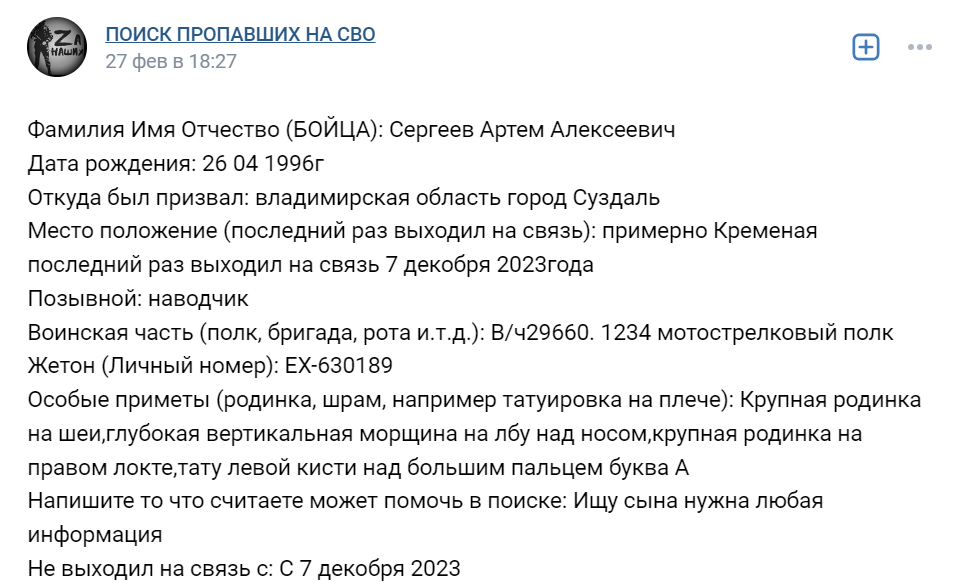 ZA НАШИХ

ПОИСК ПРОПАВШИХ НА СВО
27 фев в 18:27

Фамилия Имя Отчество (БОЙЦА): Сергеев Артем Алексеевич
Дата рождения: 26 04 1996г
Откуда был призвал: владимирская область город Суздаль
Место положение (последний раз выходил на связь): примерно Кременая последний раз выходил на связь 7 декобря 2023года
Позывной: наводчик
Воинская часть (полк, бригада, рота и.т.д.): В/ч29660. 1234 мотострелковый полк
Жетон (Личный номер): ЕХ-630189
Особые приметы (родинка, шрам, например татуировка на плече): Крупная родинка на шеи,глубокая вертикальная морщина на лбу над носом,крупная родинка на правом локте,тату левой кисти над большим пальцем буква А
Напишите то что считаете может помочь в поиске: Ищу сына нужна любая информация
Не выходил на связь с: С 7 декобря 2023